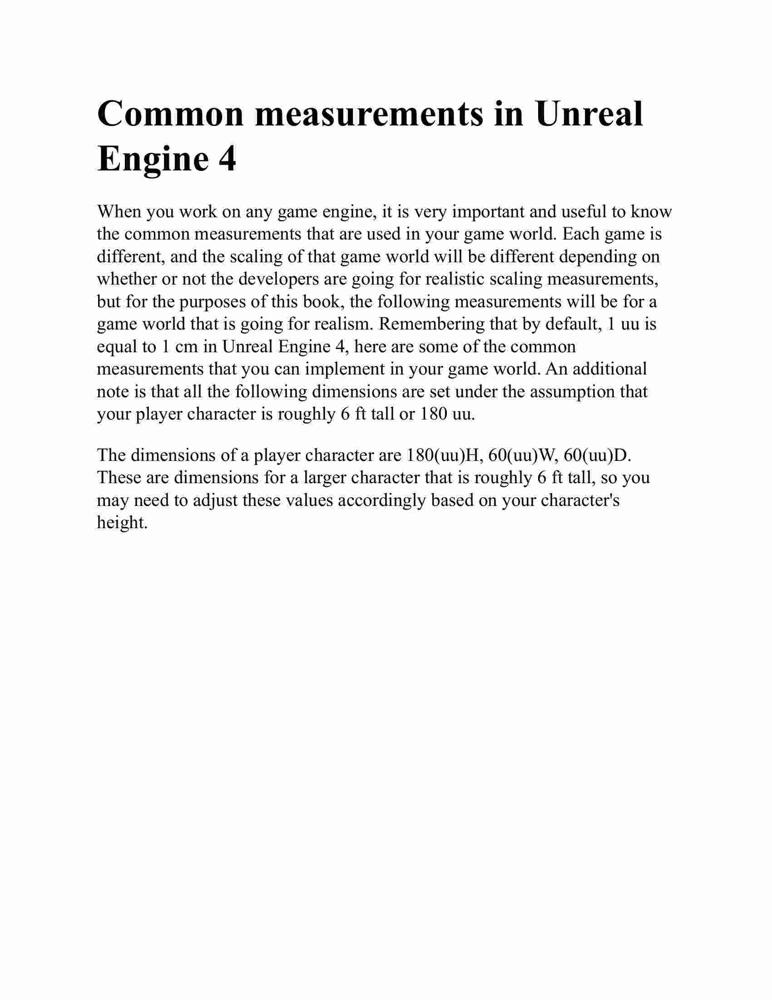 Common measurements in Unreal Engine 4

When you work on any game engine, it is very important and useful to know the common measurements that are used in your game world. Each game is different, and the scaling of that game world will be different depending on whether or not the developers are going for realistic scaling measurements, but for the purposes of this book, the following measurements will be for a game world that is going for realism. Remembering that by default, 1 uu is equal to 1 cm in Unreal Engine 4, here are some of the common measurements that you can implement in your game world. An additional note is that all the following dimensions are set under the assumption that your player character is roughly 6 ft tall or 180 uu.

The dimensions of a player character are 180(uu)H, 60(uu)W, 60(uu)D. These are dimensions for a larger character that is roughly 6 ft tall, so you may need to adjust these values accordingly based on your character's height.